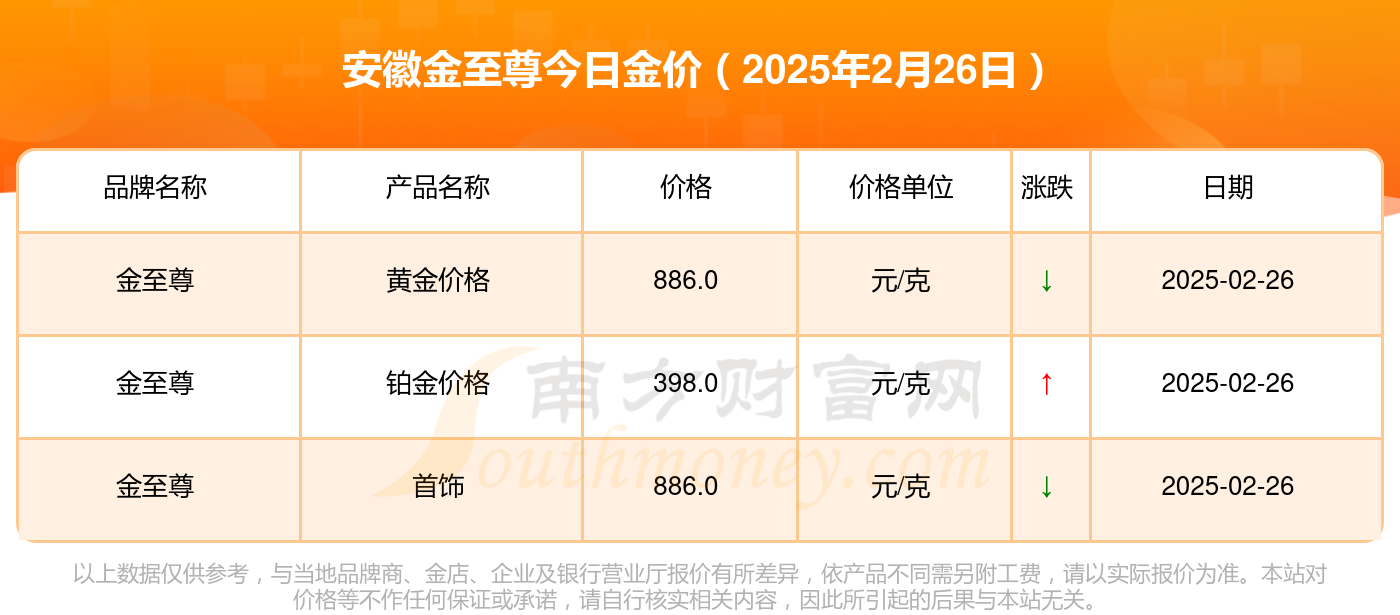 安徽金至尊今日金价（2025年2月26日）

| 品牌名称 | 产品名称 | 价格 | 价格单位 | 涨跌 | 日期 |
|---|---|---|---|---|---|
| 金至尊 | 黄金价格 | 886.0 | 元/克 | ↓ | 2025-02-26 |
| 金至尊 | 铂金价格 | 398.0 | 元/克 | ↑ | 2025-02-26 |
| 金至尊 | 首饰 | 886.0 | 元/克 | ↓ | 2025-02-26 |

南方财富网
Southmoney.com

以上数据仅供参考，与当地品牌商、金店、企业及银行营业厅报价有所差异，依产品不同需另附工费，请以实际报价为准。本站对价格等不作任何保证或承诺，请自行核实相关内容，因此所引起的后果与本站无关。